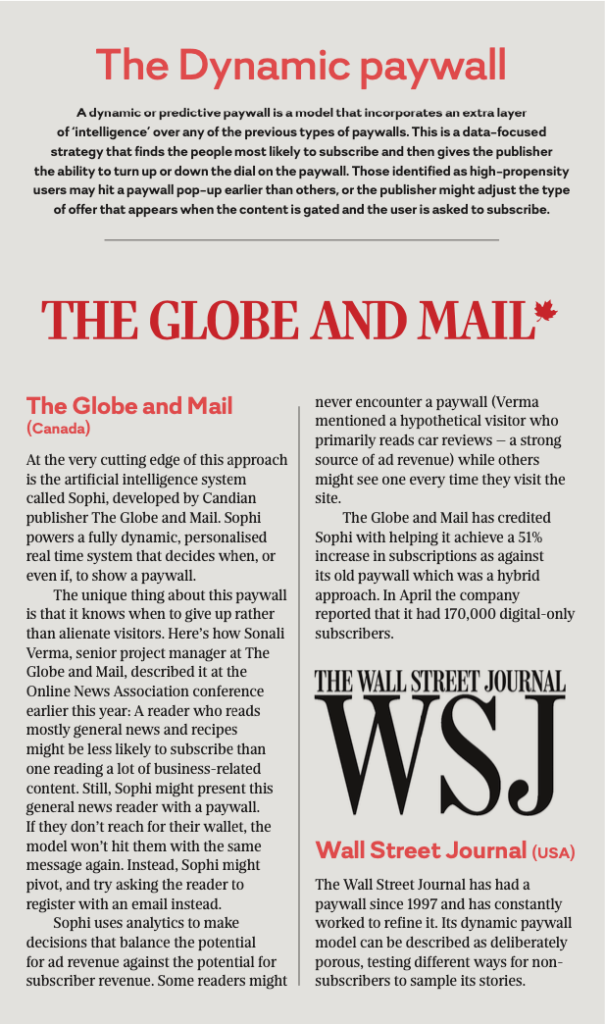 The Dynamic paywall

A dynamic or predictive paywall is a model that incorporates an extra layer of 'intelligence' over any of the previous types of paywalls. This is a data-focused strategy that finds the people most likely to subscribe and then gives the publisher the ability to turn up or down the dial on the paywall. Those identified as high-propensity users may hit a paywall pop-up earlier than others, or the publisher might adjust the type of offer that appears when the content is gated and the user is asked to subscribe.

THE GLOBE AND MAIL

The Globe and Mail
(Canada)

At the very cutting edge of this approach is the artificial intelligence system called Sophi, developed by Candian publisher The Globe and Mail. Sophi powers a fully dynamic, personalised real time system that decides when, or even if, to show a paywall.

The unique thing about this paywall is that it knows when to give up rather than alienate visitors. Here's how Sonali Verma, senior project manager at The Globe and Mail, described it at the Online News Association conference earlier this year: A reader who reads mostly general news and recipes might be less likely to subscribe than one reading a lot of business-related content. Still, Sophi might present this general news reader with a paywall. If they don't reach for their wallet, the model won't hit them with the same message again. Instead, Sophi might pivot, and try asking the reader to register with an email instead.

Sophi uses analytics to make decisions that balance the potential for ad revenue against the potential for subscriber revenue. Some readers might never encounter a paywall (Verma mentioned a hypothetical visitor who primarily reads car reviews – a strong source of ad revenue) while others might see one every time they visit the site.

The Globe and Mail has credited Sophi with helping it achieve a 51% increase in subscriptions as against its old paywall which was a hybrid approach. In April the company reported that it had 170,000 digital-only subscribers.

THE WALL STREET JOURNAL
WSJ

Wall Street Journal (USA)

The Wall Street Journal has had a paywall since 1997 and has constantly worked to refine it. Its dynamic paywall model can be described as deliberately porous, testing different ways for non-subscribers to sample its stories.